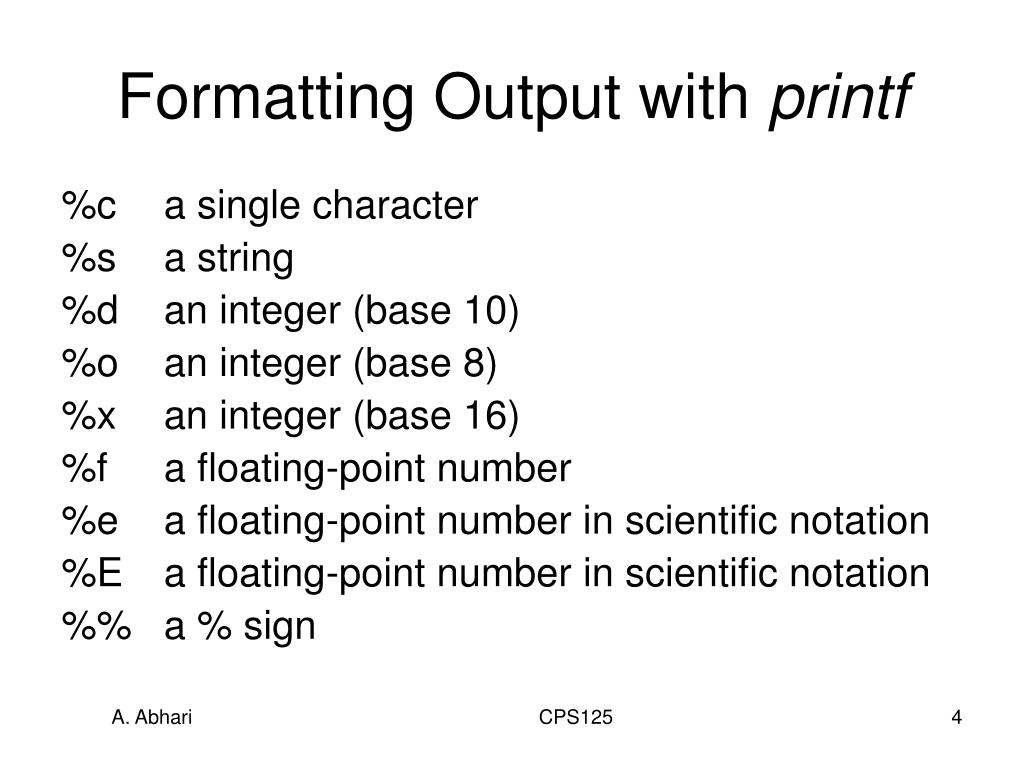 Formatting Output with printf

%c a single character
%s a string
%d an integer (base 10)
%o an integer (base 8)
%x an integer (base 16)
%f a floating-point number
%e a floating-point number in scientific notation
%E a floating-point number in scientific notation
%% a % sign

A. Abhari CPS125 4